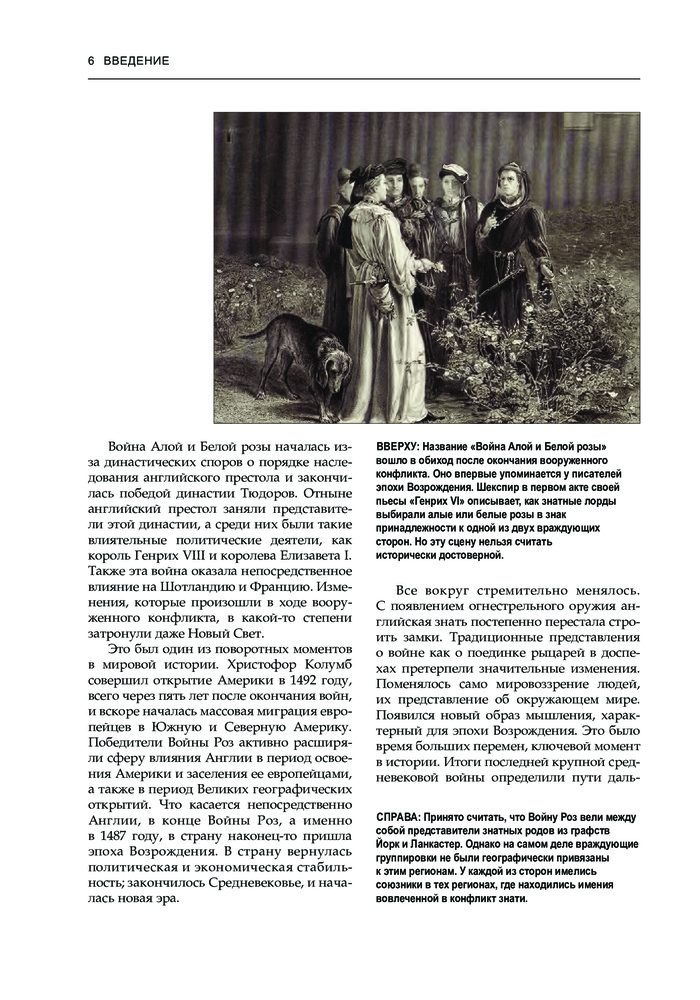 6 ВВЕДЕНИЕ

Война Алой и Белой розы началась из-за династических споров о порядке наследования английского престола и закончилась победой династии Тюдоров. Отныне английский престол заняли представители этой династии, а среди них были такие влиятельные политические деятели, как король Генрих VIII и королева Елизавета I. Также эта война оказала непосредственное влияние на Шотландию и Францию. Изменения, которые произошли в ходе вооруженного конфликта, в какой-то степени затронули даже Новый Свет.

Это был один из поворотных моментов в мировой истории. Христофор Колумб совершил открытие Америки в 1492 году, всего через пять лет после окончания войн, и вскоре началась массовая миграция европейцев в Южную и Северную Америку. Победители Войны Роз активно расширяли сферу влияния Англии в период освоения Америки и заселения ее европейцами, а также в период Великих географических открытий. Что касается непосредственно Англии, в конце Войны Роз, а именно в 1487 году, в страну наконец-то пришла эпоха Возрождения. В страну вернулась политическая и экономическая стабильность; закончилось Средневековье, и началась новая эра.

ВВЕРХУ: Название «Война Алой и Белой розы» вошло в обиход после окончания вооруженного конфликта. Оно впервые упоминается у писателей эпохи Возрождения. Шекспир в первом акте своей пьесы «Генрих VI» описывает, как знатные лорды выбирали алые или белые розы в знак принадлежности к одной из двух враждующих сторон. Но эту сцену нельзя считать исторически достоверной.

Все вокруг стремительно менялось. С появлением огнестрельного оружия английская знать постепенно перестала строить замки. Традиционные представления о войне как о поединке рыцарей в доспехах претерпели значительные изменения. Поменялось само мировоззрение людей, их представление об окружающем мире. Появился новый образ мышления, характерный для эпохи Возрождения. Это было время больших перемен, ключевой момент в истории. Итоги последней крупной средневековой войны определили пути даль-

СПРАВА: Принято считать, что Войну Роз вели между собой представители знатных родов из графств Йорк и Ланкастер. Однако на самом деле враждующие группировки не были географически привязаны к этим регионам. У каждой из сторон имелись союзники в тех регионах, где находились имения вовлеченной в конфликт знати.